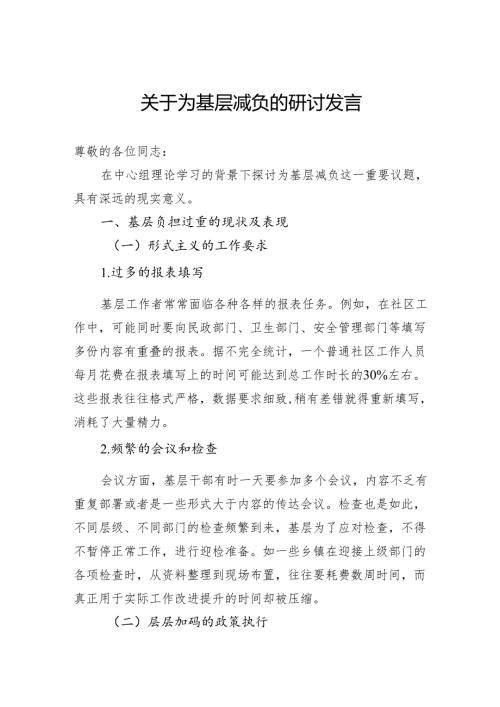 关于为基层减负的研讨发言

尊敬的各位同志：

在中心组理论学习的背景下探讨为基层减负这一重要议题，具有深远的现实意义。

一、基层负担过重的现状及表现

（一）形式主义的工作要求

1.过多的报表填写

基层工作者常常面临各种各样的报表任务。例如，在社区工作中，可能同时要向民政部门、卫生部门、安全管理部门等填写多份内容有重叠的报表。据不完全统计，一个普通社区工作人员每月花费在报表填写上的时间可能达到总工作时长的30%左右。这些报表往往格式严格，数据要求细致，稍有差错就得重新填写，消耗了大量精力。

2.频繁的会议和检查

会议方面，基层干部有时一天要参加多个会议，内容不乏有重复部署或者是一些形式大于内容的传达会议。检查也是如此，不同层级、不同部门的检查频繁到来，基层为了应对检查，不得不暂停正常工作，进行迎检准备。如一些乡镇在迎接上级部门的各项检查时，从资料整理到现场布置，往往要耗费数周时间，而真正用于实际工作改进提升的时间却被压缩。

（二）层层加码的政策执行